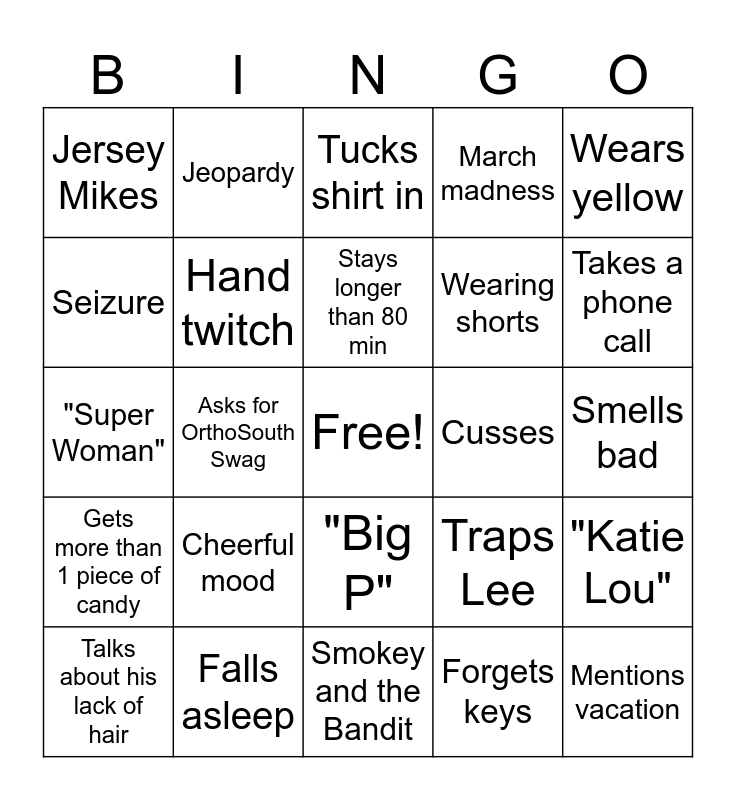 | B | I | N | G | O |
|---|---|---|---|---|
| Jersey Mikes | Jeopardy | Tucks shirt in | March madness | Wears yellow |
| Seizure | Hand twitch | Stays longer than 80 min | Wearing shorts | Takes a phone call |
| "Super Woman" | Asks for OrthoSouth Swag | Free! | Cusses | Smells bad |
| Gets more than 1 piece of candy | Cheerful mood | "Big P" | Traps Lee | "Katie Lou" |
| Talks about his lack of hair | Falls asleep | Smokey and the Bandit | Forgets keys | Mentions vacation |